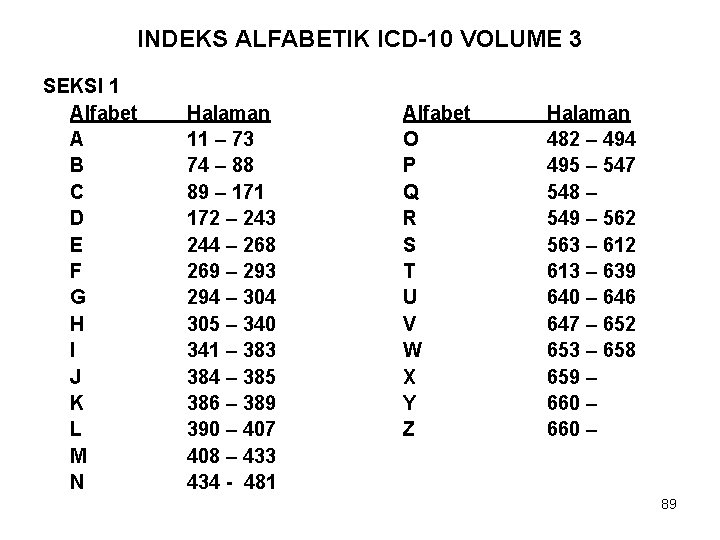 INDEKS ALFABETIK ICD-10 VOLUME 3

SEKSI 1

| Alfabet | Halaman |
|---|---|
| A | 11 – 73 |
| B | 74 – 88 |
| C | 89 – 171 |
| D | 172 – 243 |
| E | 244 – 268 |
| F | 269 – 293 |
| G | 294 – 304 |
| H | 305 – 340 |
| I | 341 – 383 |
| J | 384 – 385 |
| K | 386 – 389 |
| L | 390 – 407 |
| M | 408 – 433 |
| N | 434 - 481 |

| Alfabet | Halaman |
|---|---|
| O | 482 – 494 |
| P | 495 – 547 |
| Q | 548 – |
| R | 549 – 562 |
| S | 563 – 612 |
| T | 613 – 639 |
| U | 640 – 646 |
| V | 647 – 652 |
| W | 653 – 658 |
| X | 659 – |
| Y | 660 – |
| Z | 660 – |

89